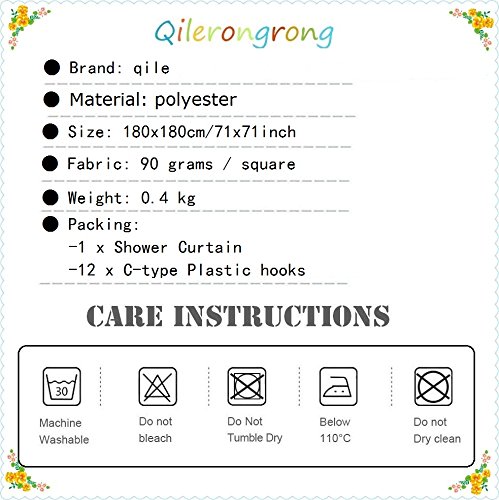 Qilerongrong

• Brand: qile

• Material: polyester

• Size: 180x180cm/71x71inch

• Fabric: 90 grams / square

• Weight: 0.4 kg

• Packing:
-1 x Shower Curtain
-12 x C-type Plastic hooks

CARE INSTRUCTIONS

30
Machine Washable

Do not bleach

Do Not Tumble Dry

Below 110°C

Do not Dry clean